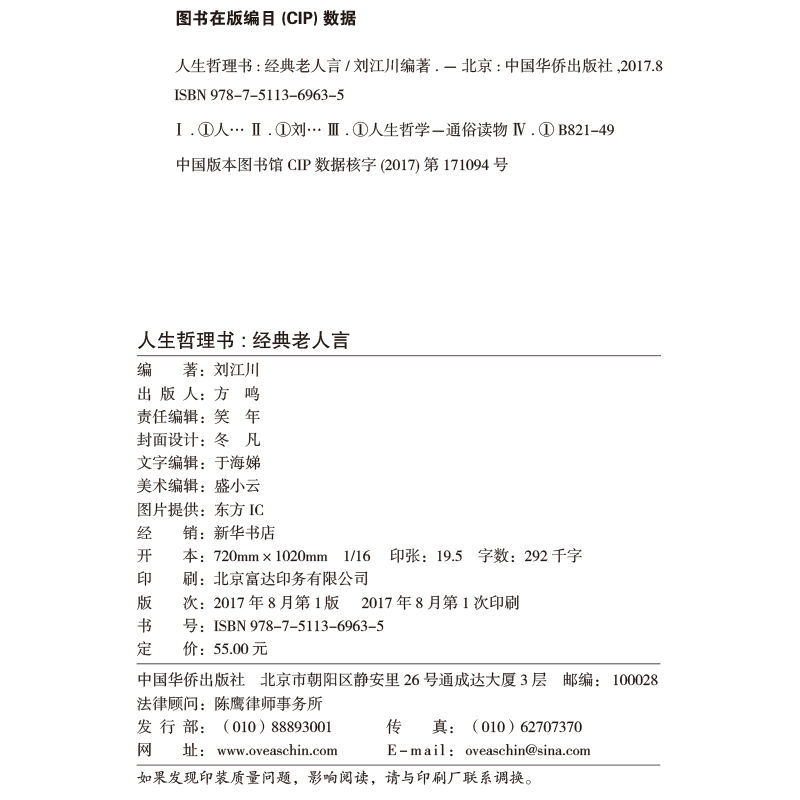 图书在版编目 (CIP) 数据

人生哲理书：经典老人言 / 刘江川编著 . — 北京：中国华侨出版社 ,2017.8
ISBN 978-7-5113-6963-5

Ⅰ . ①人… Ⅱ . ①刘… Ⅲ . ①人生哲学—通俗读物 Ⅳ . ① B821-49

中国版本图书馆 CIP 数据核字 (2017) 第 171094 号

人生哲理书：经典老人言

编　　著：刘江川
出 版 人：方　鸣
责任编辑：笑　年
封面设计：冬　凡
文字编辑：于海娣
美术编辑：盛小云
图片提供：东方 IC
经　　销：新华书店
开　　本：720mm × 1020mm　1/16　印张：19.5　字数：292 千字
印　　刷：北京富达印务有限公司
版　　次：2017 年 8 月第 1 版　2017 年 8 月第 1 次印刷
书　　号：ISBN 978-7-5113-6963-5
定　　价：55.00 元

中国华侨出版社　北京市朝阳区静安里 26 号通成达大厦 3 层　邮编：100028
法律顾问：陈鹰律师事务所
发 行 部：（010）88893001　　传　　真：（010）62707370
网　　址：www.oveaschin.com　　E-mail：oveaschin@sina.com

如果发现印装质量问题，影响阅读，请与印刷厂联系调换。